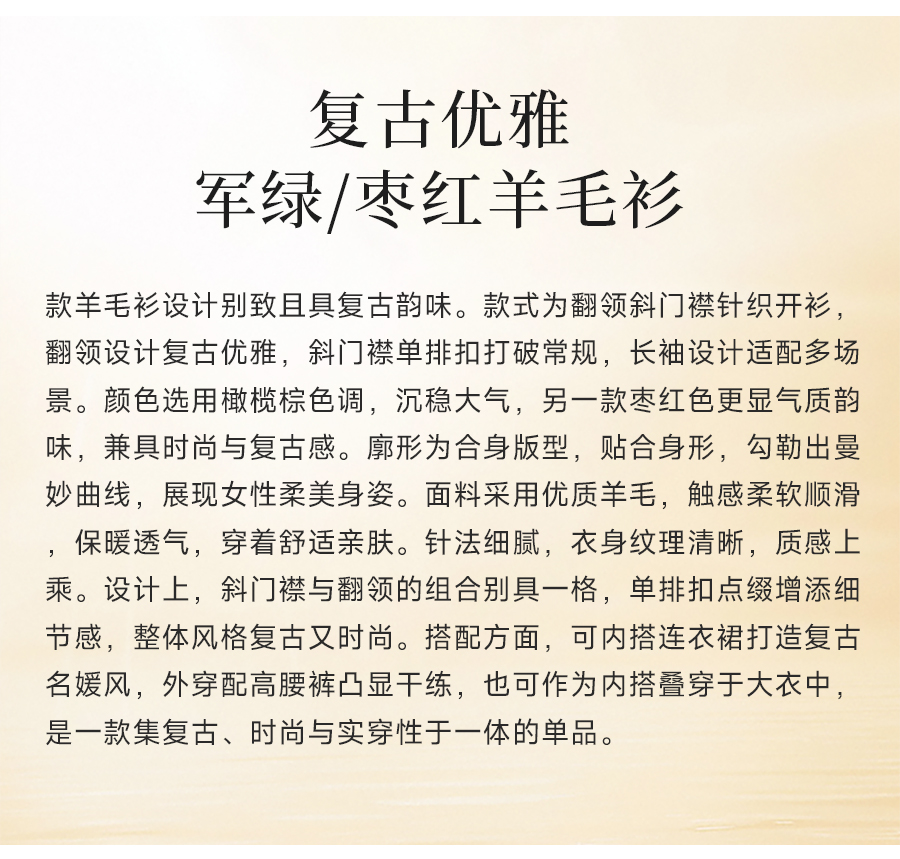 复古优雅
军绿/枣红羊毛衫

款羊毛衫设计别致且具复古韵味。款式为翻领斜门襟针织开衫，翻领设计复古优雅，斜门襟单排扣打破常规，长袖设计适配多场景。颜色选用橄榄棕色调，沉稳大气，另一款枣红色更显气质韵味，兼具时尚与复古感。廓形为合身版型，贴合身形，勾勒出曼妙曲线，展现女性柔美身姿。面料采用优质羊毛，触感柔软顺滑，保暖透气，穿着舒适亲肤。针法细腻，衣身纹理清晰，质感上乘。设计上，斜门襟与翻领的组合别具一格，单排扣点缀增添细节感，整体风格复古又时尚。搭配方面，可内搭连衣裙打造复古名媛风，外穿配高腰裤凸显干练，也可作为内搭叠穿于大衣中，是一款集复古、时尚与实穿性于一体的单品。